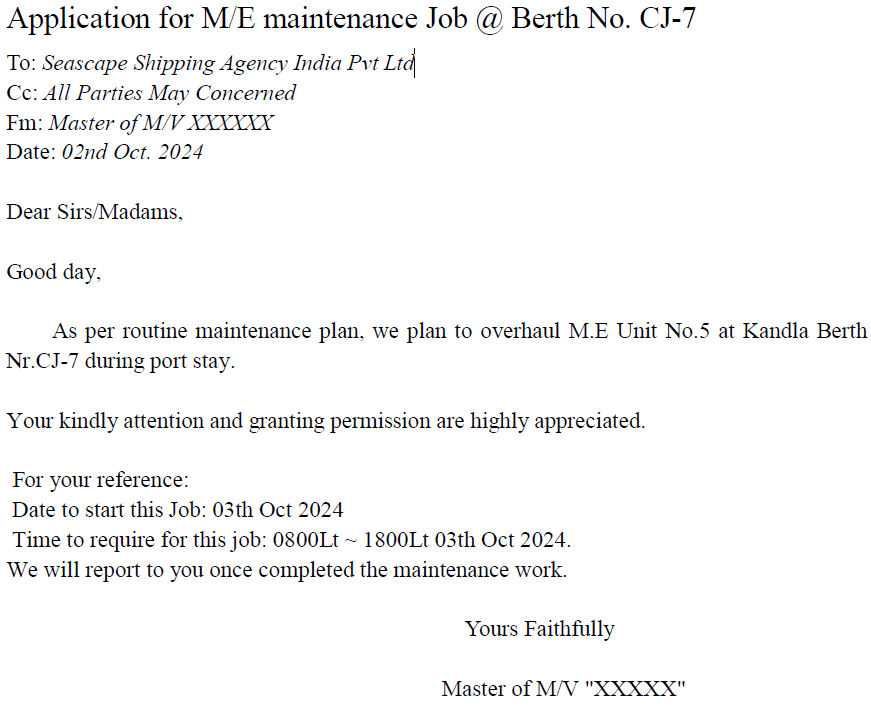 Application for M/E maintenance Job @ Berth No. CJ-7

To: Seascape Shipping Agency India Pvt Ltd
Cc: All Parties May Concerned
Fm: Master of M/V XXXXXX
Date: 02nd Oct. 2024

Dear Sirs/Madams,

Good day,

As per routine maintenance plan, we plan to overhaul M.E Unit No.5 at Kandla Berth Nr.CJ-7 during port stay.

Your kindly attention and granting permission are highly appreciated.

For your reference:
Date to start this Job: 03th Oct 2024
Time to require for this job: 0800Lt ~ 1800Lt 03th Oct 2024.
We will report to you once completed the maintenance work.

Yours Faithfully

Master of M/V "XXXXX"